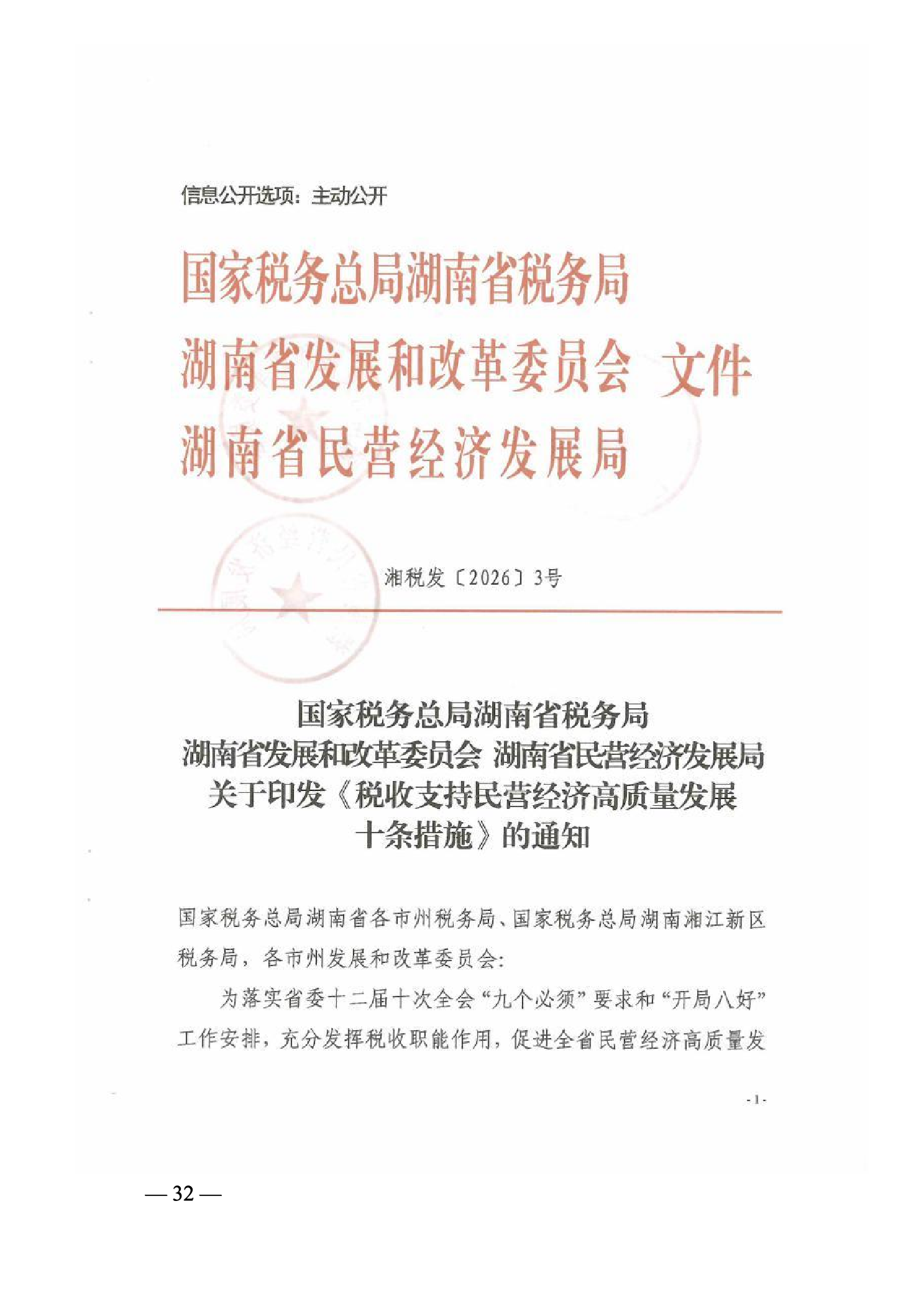 信息公开选项：主动公开

国家税务总局湖南省税务局
湖南省发展和改革委员会 文件
湖南省民营经济发展局

湘税发〔2026〕3号

国家税务总局湖南省税务局
湖南省发展和改革委员会 湖南省民营经济发展局
关于印发《税收支持民营经济高质量发展十条措施》的通知

国家税务总局湖南省各市州税务局、国家税务总局湖南湘江新区税务局，各市州发展和改革委员会：

为落实省委十二届十次全会“九个必须”要求和“开局八好”工作安排，充分发挥税收职能作用，促进全省民营经济高质量发

- 1 -

— 32 —